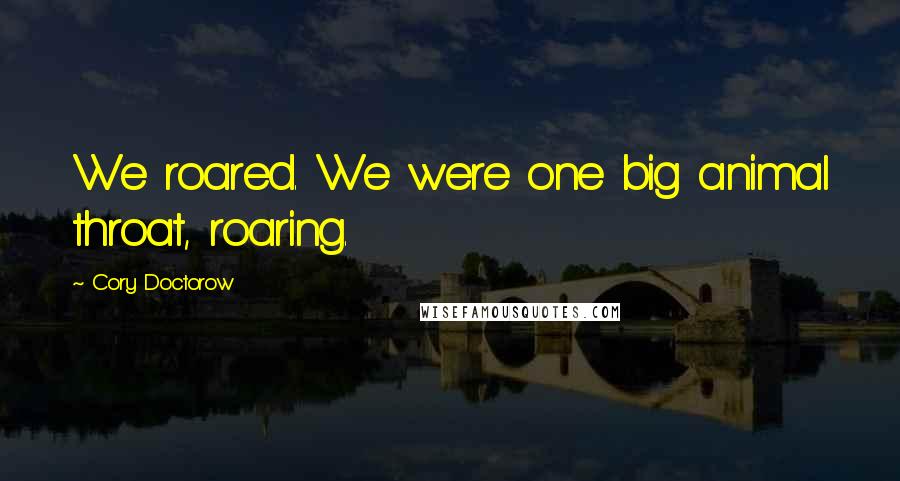 We roared. We were one big animal throat, roaring.

~ Cory Doctorow

WISEFAMOUSQUOTES.COM